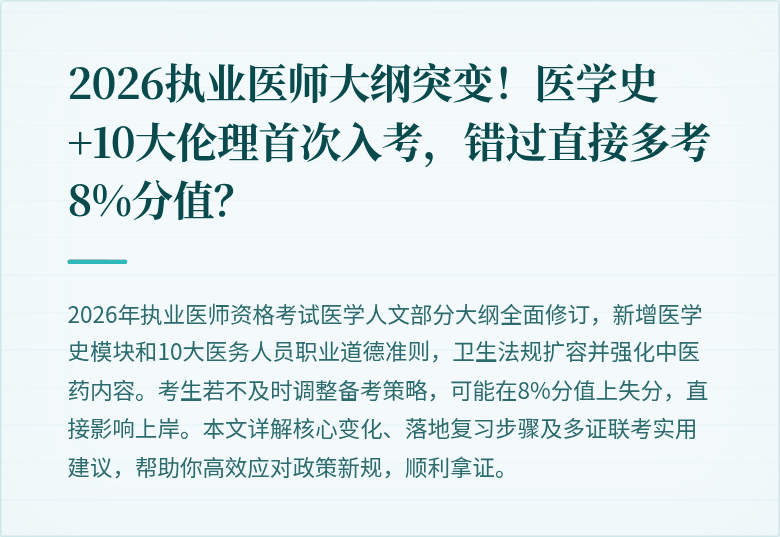 2026执业医师大纲突变！医学史+10大伦理首次入考，错过直接多考8%分值?

2026年执业医师资格考试医学人文部分大纲全面修订，新增医学史模块和10大医务人员职业道德准则，卫生法规扩容并强化中医药内容。考生若不及时调整备考策略，可能在8%分值上失分，直接影响上岸。本文详解核心变化、落地复习步骤及多证联考实用建议，帮助你高效应对政策新规，顺利拿证。